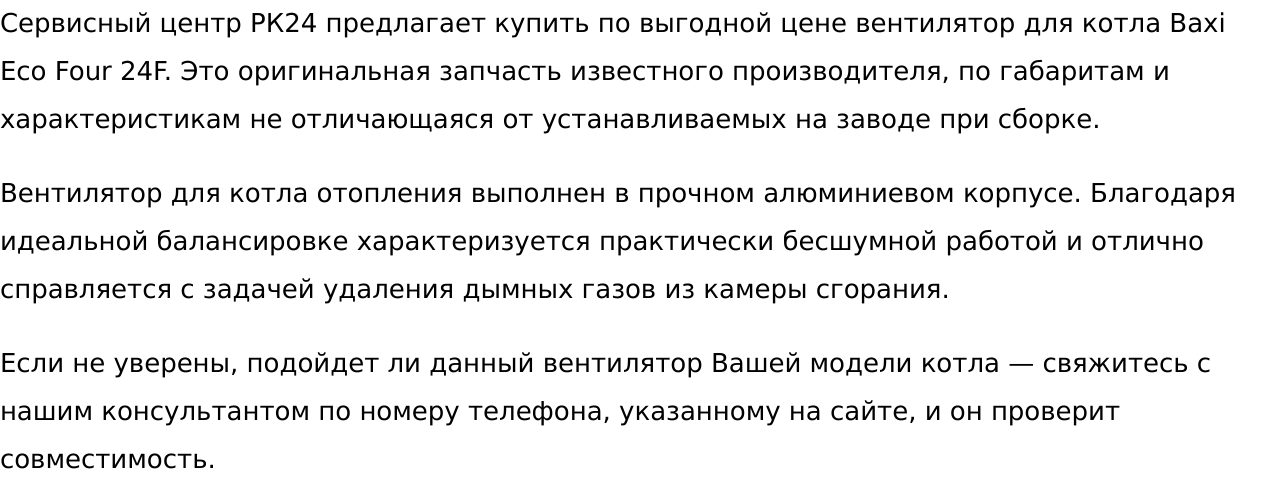 Сервисный центр РК24 предлагает купить по выгодной цене вентилятор для котла Baxi Eco Four 24F. Это оригинальная запчасть известного производителя, по габаритам и характеристикам не отличающаяся от устанавливаемых на заводе при сборке.

Вентилятор для котла отопления выполнен в прочном алюминиевом корпусе. Благодаря идеальной балансировке характеризуется практически бесшумной работой и отлично справляется с задачей удаления дымных газов из камеры сгорания.

Если не уверены, подойдет ли данный вентилятор Вашей модели котла — свяжитесь с нашим консультантом по номеру телефона, указанному на сайте, и он проверит совместимость.